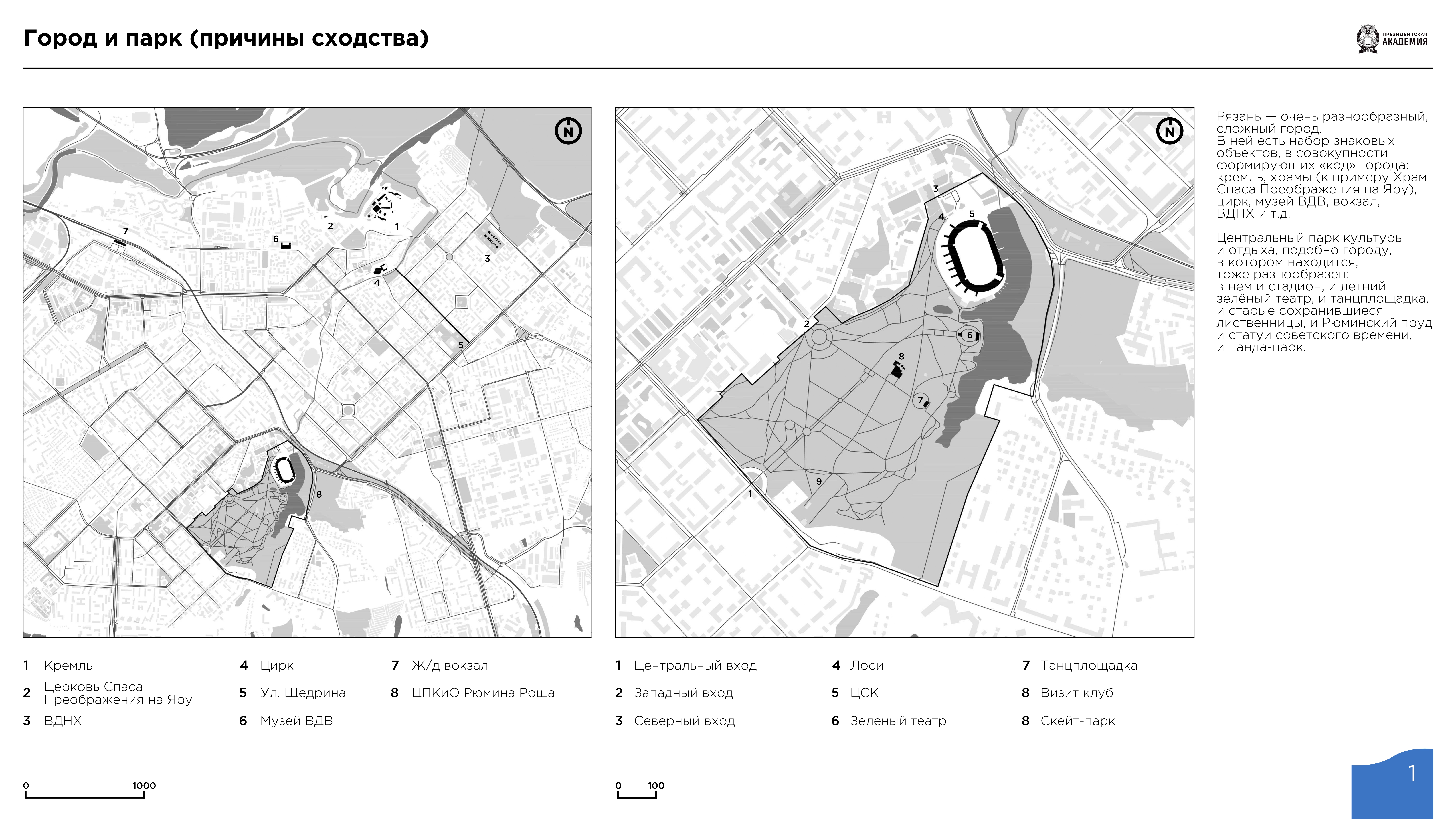 Город и парк (причины сходства)

ПРЕЗИДЕНТСКАЯ АКАДЕМИЯ

N

7 6 2 1 3 4 5 8

N

3 4 5 2 6 8 7 9 1

Рязань — очень разнообразный, сложный город. В ней есть набор знаковых объектов, в совокупности формирующих «код» города: кремль, храмы (к примеру Храм Спаса Преображения на Яру), цирк, музей ВДВ, вокзал, ВДНХ и т.д.

Центральный парк культуры и отдыха, подобно городу, в котором находится, тоже разнообразен: в нем и стадион, и летний зелёный театр, и танцплощадка, и старые сохранившиеся лиственницы, и Рюминский пруд и статуи советского времени, и панда-парк.

1 Кремль
2 Церковь Спаса Преображения на Яру
3 ВДНХ
4 Цирк
5 Ул. Щедрина
6 Музей ВДВ
7 Ж/д вокзал
8 ЦПКиО Рюмина Роща

1 Центральный вход
2 Западный вход
3 Северный вход
4 Лоси
5 ЦСК
6 Зеленый театр
7 Танцплощадка
8 Визит клуб
8 Скейт-парк

0 1000

0 100

1